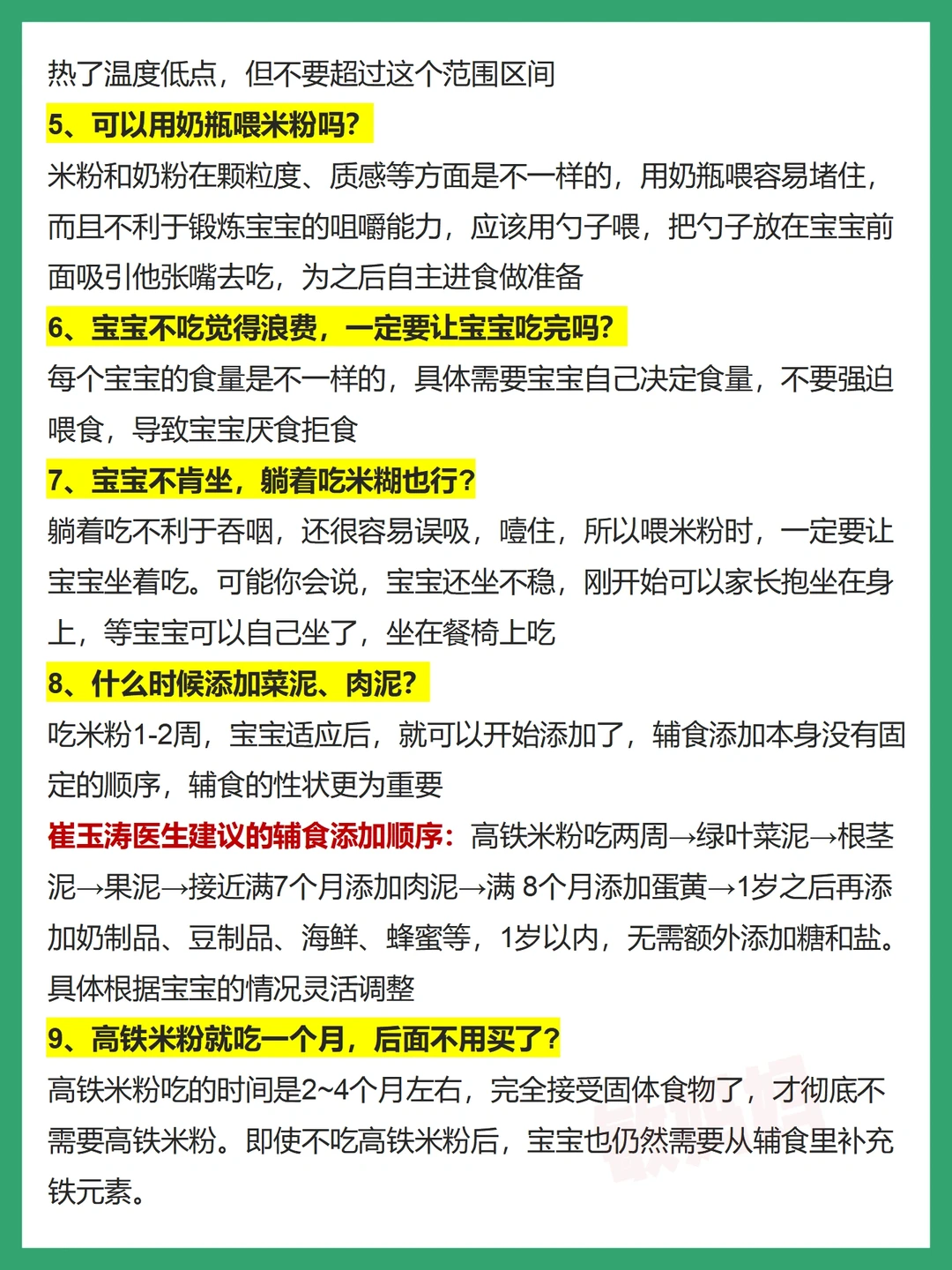 热了温度低点，但不要超过这个范围区间

5、可以用奶瓶喂米粉吗？

米粉和奶粉在颗粒度、质感等方面是不一样的，用奶瓶喂容易堵住，而且不利于锻炼宝宝的咀嚼能力，应该用勺子喂，把勺子放在宝宝前面吸引他张嘴去吃，为之后自主进食做准备

6、宝宝不吃觉得浪费，一定要让宝宝吃完吗？

每个宝宝的食量是不一样的，具体需要宝宝自己决定食量，不要强迫喂食，导致宝宝厌食拒食

7、宝宝不肯坐，躺着吃米糊也行？

躺着吃不利于吞咽，还很容易误吸，噎住，所以喂米粉时，一定要让宝宝坐着吃。可能你会说，宝宝还坐不稳，刚开始可以家长抱坐在身上，等宝宝可以自己坐了，坐在餐椅上吃

8、什么时候添加菜泥、肉泥？

吃米粉1-2周，宝宝适应后，就可以开始添加了，辅食添加本身没有固定的顺序，辅食的性状更为重要

崔玉涛医生建议的辅食添加顺序：高铁米粉吃两周→绿叶菜泥→根茎泥→果泥→接近满7个月添加肉泥→满 8个月添加蛋黄→1岁之后再添加奶制品、豆制品、海鲜、蜂蜜等，1岁以内，无需额外添加糖和盐。具体根据宝宝的情况灵活调整

9、高铁米粉就吃一个月，后面不用买了？

高铁米粉吃的时间是2~4个月左右，完全接受固体食物了，才彻底不需要高铁米粉。即使不吃高铁米粉后，宝宝也仍然需要从辅食里补充铁元素。